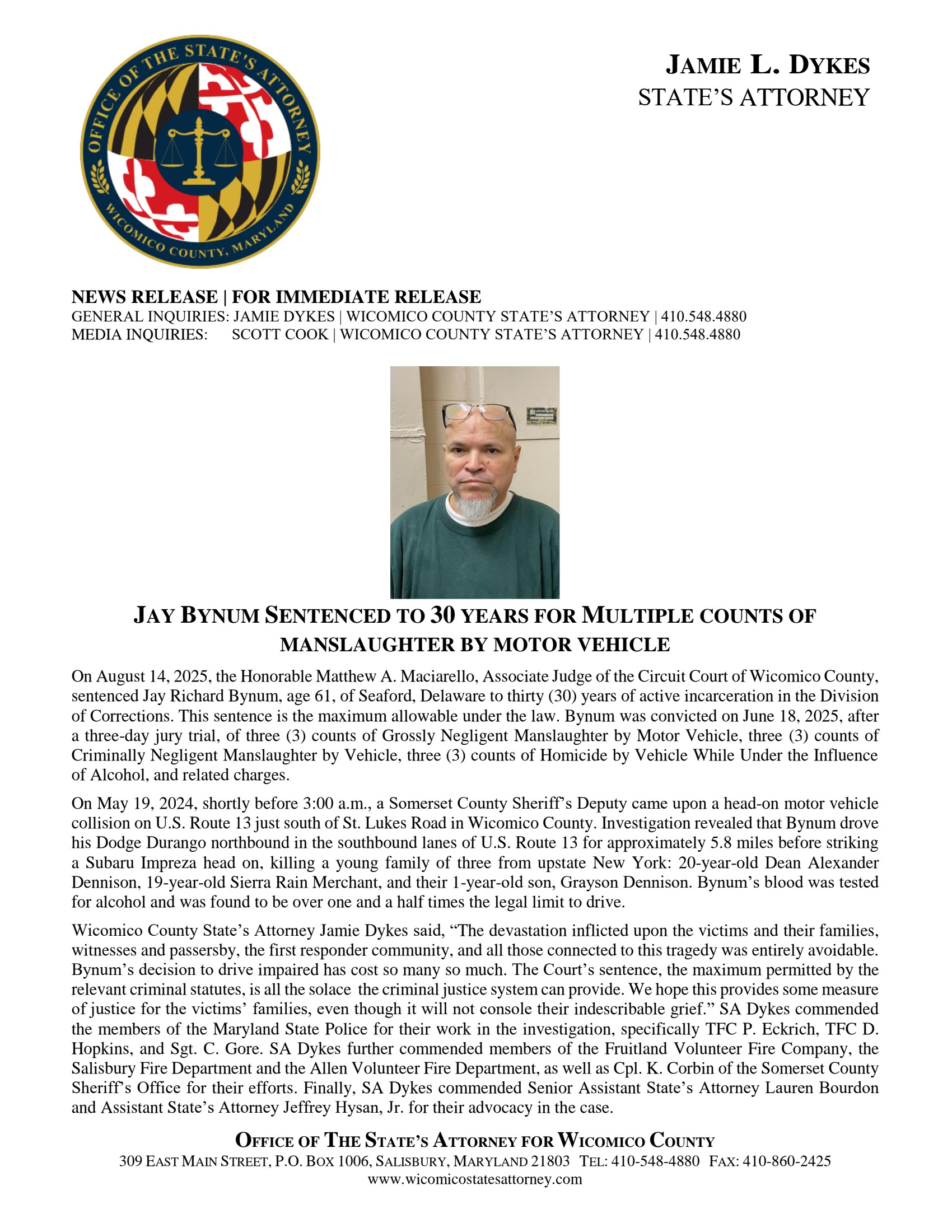 OFFICE OF THE STATE'S ATTORNEY
WICOMICO COUNTY, MARYLAND

JAMIE L. DYKES
STATE'S ATTORNEY

NEWS RELEASE | FOR IMMEDIATE RELEASE
GENERAL INQUIRIES: JAMIE DYKES | WICOMICO COUNTY STATE'S ATTORNEY | 410.548.4880
MEDIA INQUIRIES: SCOTT COOK | WICOMICO COUNTY STATE'S ATTORNEY | 410.548.4880

JAY BYNUM SENTENCED TO 30 YEARS FOR MULTIPLE COUNTS OF MANSLAUGHTER BY MOTOR VEHICLE

On August 14, 2025, the Honorable Matthew A. Maciarello, Associate Judge of the Circuit Court of Wicomico County, sentenced Jay Richard Bynum, age 61, of Seaford, Delaware to thirty (30) years of active incarceration in the Division of Corrections. This sentence is the maximum allowable under the law. Bynum was convicted on June 18, 2025, after a three-day jury trial, of three (3) counts of Grossly Negligent Manslaughter by Motor Vehicle, three (3) counts of Criminally Negligent Manslaughter by Vehicle, three (3) counts of Homicide by Vehicle While Under the Influence of Alcohol, and related charges.

On May 19, 2024, shortly before 3:00 a.m., a Somerset County Sheriff's Deputy came upon a head-on motor vehicle collision on U.S. Route 13 just south of St. Lukes Road in Wicomico County. Investigation revealed that Bynum drove his Dodge Durango northbound in the southbound lanes of U.S. Route 13 for approximately 5.8 miles before striking a Subaru Impreza head on, killing a young family of three from upstate New York: 20-year-old Dean Alexander Dennison, 19-year-old Sierra Rain Merchant, and their 1-year-old son, Grayson Dennison. Bynum's blood was tested for alcohol and was found to be over one and a half times the legal limit to drive.

Wicomico County State's Attorney Jamie Dykes said, "The devastation inflicted upon the victims and their families, witnesses and passersby, the first responder community, and all those connected to this tragedy was entirely avoidable. Bynum's decision to drive impaired has cost so many so much. The Court's sentence, the maximum permitted by the relevant criminal statutes, is all the solace the criminal justice system can provide. We hope this provides some measure of justice for the victims' families, even though it will not console their indescribable grief." SA Dykes commended the members of the Maryland State Police for their work in the investigation, specifically TFC P. Eckrich, TFC D. Hopkins, and Sgt. C. Gore. SA Dykes further commended members of the Fruitland Volunteer Fire Company, the Salisbury Fire Department and the Allen Volunteer Fire Department, as well as Cpl. K. Corbin of the Somerset County Sheriff's Office for their efforts. Finally, SA Dykes commended Senior Assistant State's Attorney Lauren Bourdon and Assistant State's Attorney Jeffrey Hysan, Jr. for their advocacy in the case.

OFFICE OF THE STATE'S ATTORNEY FOR WICOMICO COUNTY
309 EAST MAIN STREET, P.O. BOX 1006, SALISBURY, MARYLAND 21803 TEL: 410-548-4880 FAX: 410-860-2425
www.wicomicostatesattorney.com